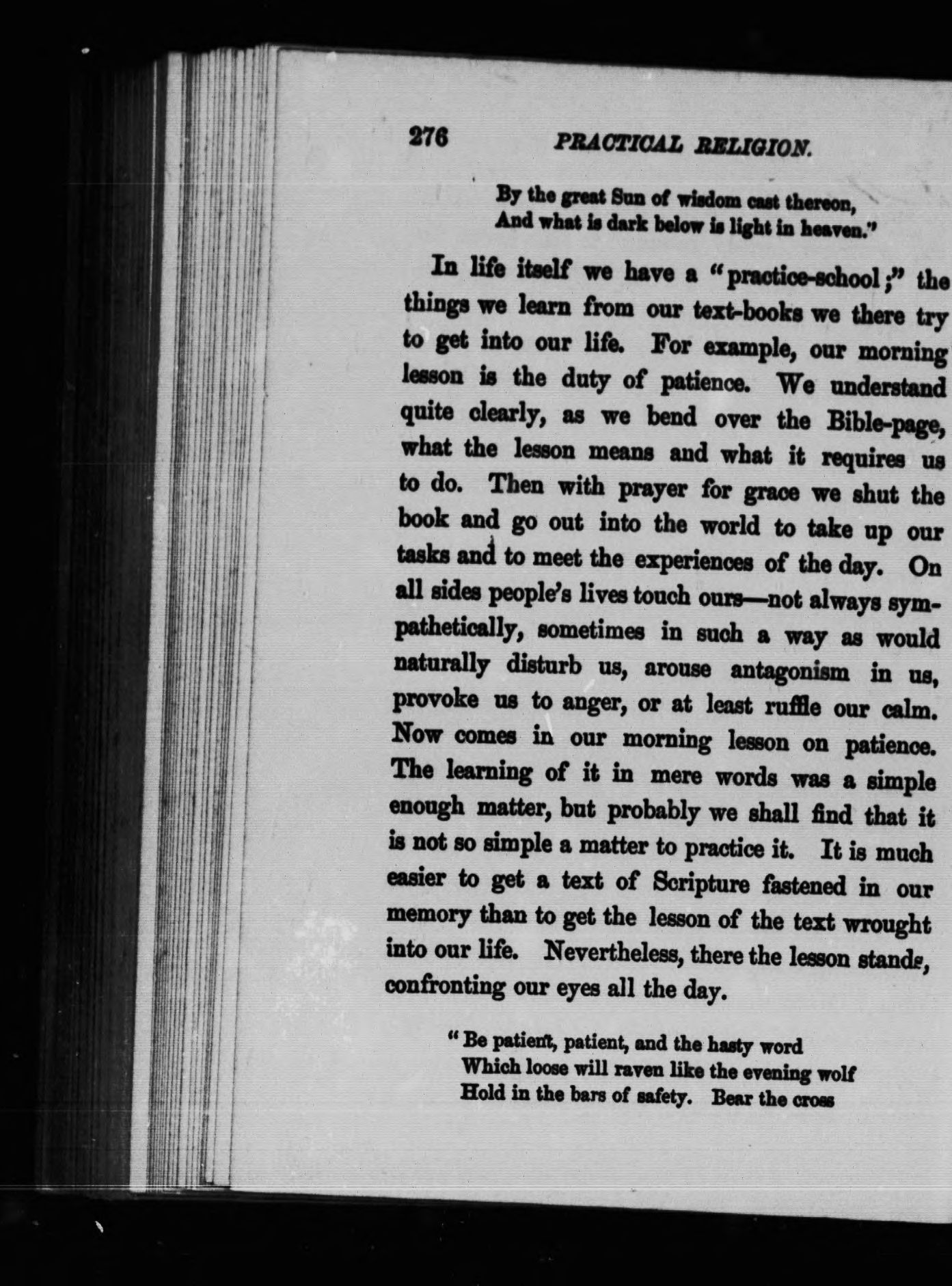 276 PRACTICAL RELIGION.

By the great Sun of wisdom cast thereon,
And what is dark below is light in heaven."

In life itself we have a "practice-school;" the things we learn from our text-books we there try to get into our life. For example, our morning lesson is the duty of patience. We understand quite clearly, as we bend over the Bible-page, what the lesson means and what it requires us to do. Then with prayer for grace we shut the book and go out into the world to take up our tasks and to meet the experiences of the day. On all sides people's lives touch ours—not always sympathetically, sometimes in such a way as would naturally disturb us, arouse antagonism in us, provoke us to anger, or at least ruffle our calm. Now comes in our morning lesson on patience. The learning of it in mere words was a simple enough matter, but probably we shall find that it is not so simple a matter to practice it. It is much easier to get a text of Scripture fastened in our memory than to get the lesson of the text wrought into our life. Nevertheless, there the lesson stands, confronting our eyes all the day.

"Be patient, patient, and the hasty word
Which loose will raven like the evening wolf
Hold in the bars of safety. Bear the cross